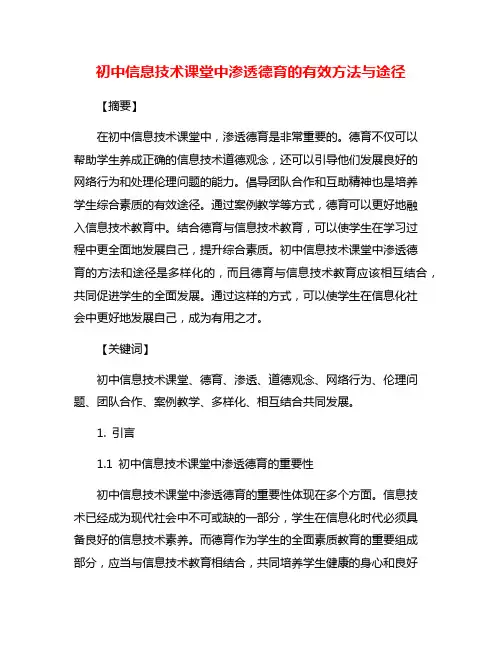 初中信息技术课堂中渗透德育的有效方法与途径

【摘要】

在初中信息技术课堂中，渗透德育是非常重要的。德育不仅可以帮助学生养成正确的信息技术道德观念，还可以引导他们发展良好的网络行为和处理伦理问题的能力。倡导团队合作和互助精神也是培养学生综合素质的有效途径。通过案例教学等方式，德育可以更好地融入信息技术教育中。结合德育与信息技术教育，可以使学生在学习过程中更全面地发展自己，提升综合素质。初中信息技术课堂中渗透德育的方法和途径是多样化的，而且德育与信息技术教育应该相互结合，共同促进学生的全面发展。通过这样的方式，可以使学生在信息化社会中更好地发展自己，成为有用之才。

【关键词】

初中信息技术课堂、德育、渗透、道德观念、网络行为、伦理问题、团队合作、案例教学、多样化、相互结合共同发展。

1. 引言

1.1 初中信息技术课堂中渗透德育的重要性

初中信息技术课堂中渗透德育的重要性体现在多个方面。信息技术已经成为现代社会中不可或缺的一部分，学生在信息化时代必须具备良好的信息技术素养。而德育作为学生的全面素质教育的重要组成部分，应当与信息技术教育相结合，共同培养学生健康的身心和良好